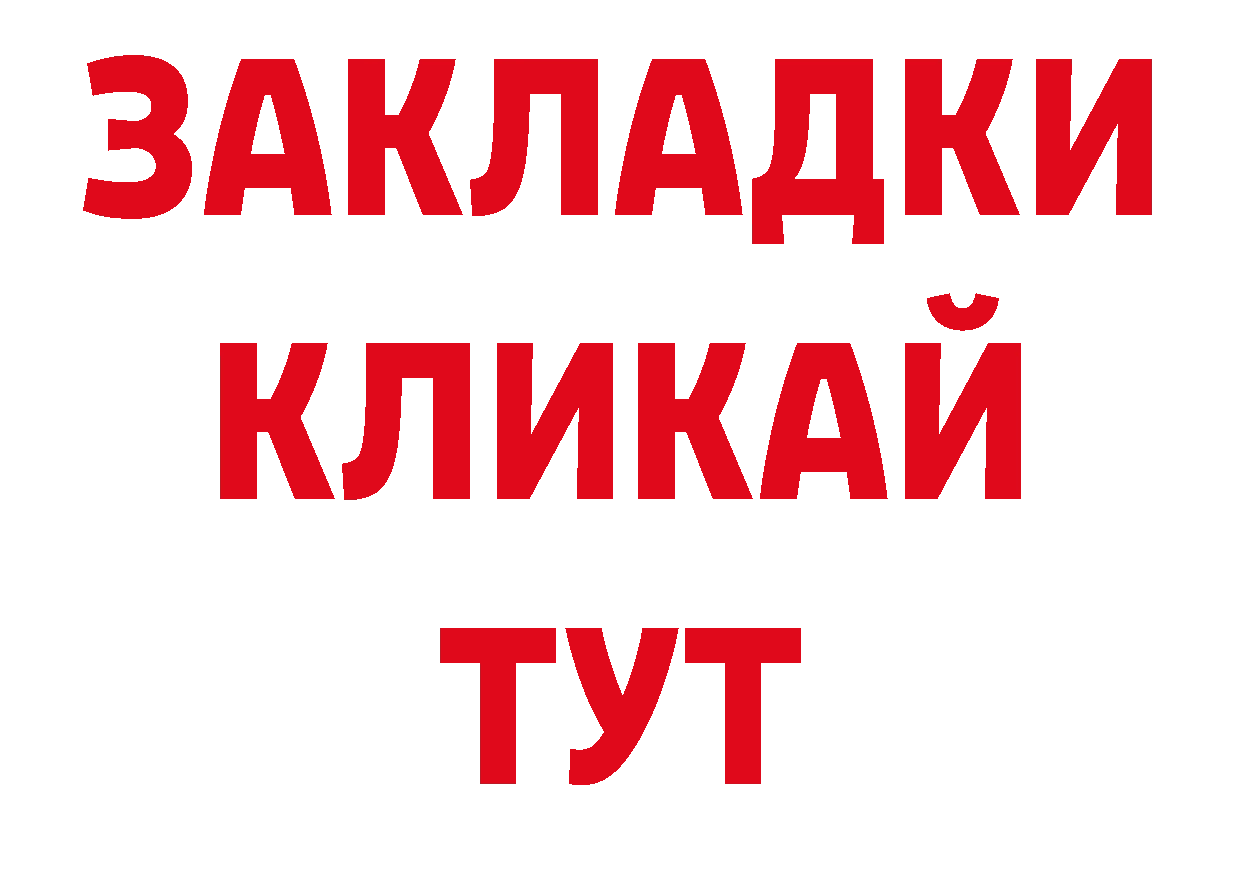 ЗАКЛАДКИ
КЛИКАЙ
ТУТ